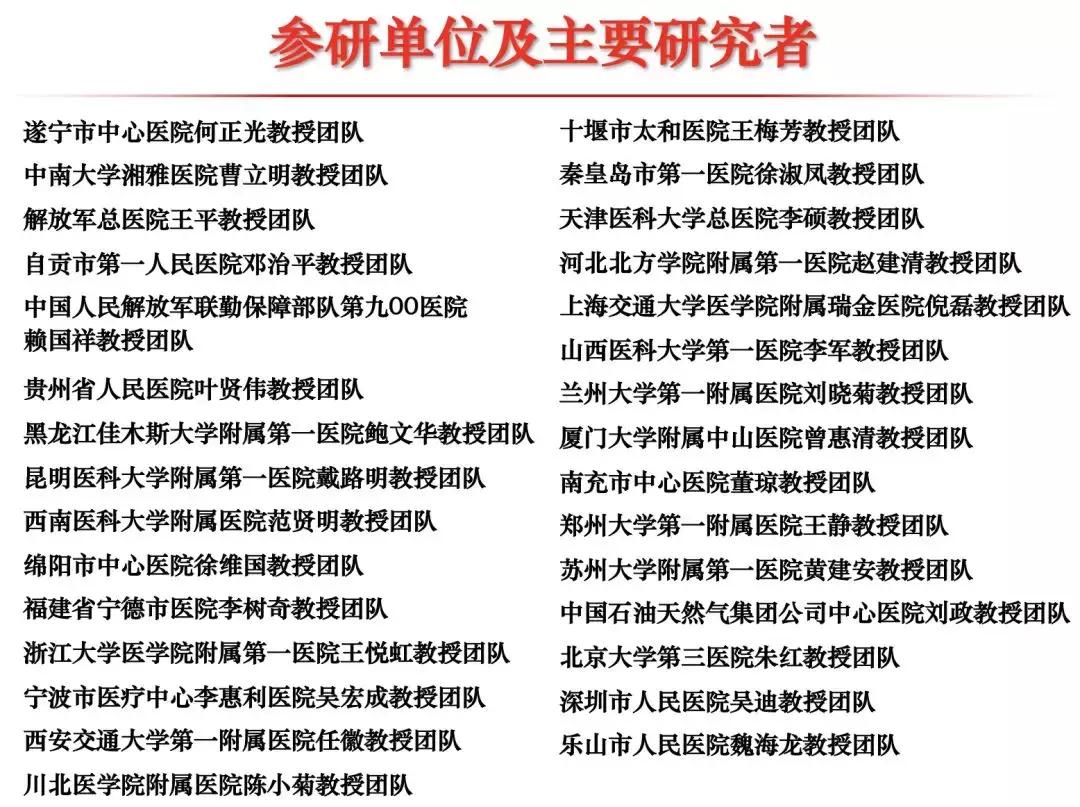 参研单位及主要研究者

遂宁市中心医院何正光教授团队
中南大学湘雅医院曹立明教授团队
解放军总医院王平教授团队
自贡市第一人民医院邓治平教授团队
中国人民解放军联勤保障部队第九00医院赖国祥教授团队
贵州省人民医院叶贤伟教授团队
黑龙江佳木斯大学附属第一医院鲍文华教授团队
昆明医科大学附属第一医院戴路明教授团队
西南医科大学附属医院范贤明教授团队
绵阳市中心医院徐维国教授团队
福建省宁德市医院李树奇教授团队
浙江大学医学院附属第一医院王悦虹教授团队
宁波市医疗中心李惠利医院吴宏成教授团队
西安交通大学第一附属医院任徽教授团队
川北医学院附属医院陈小菊教授团队

十堰市太和医院王梅芳教授团队
秦皇岛市第一医院徐淑凤教授团队
天津医科大学总医院李硕教授团队
河北北方学院附属第一医院赵建清教授团队
上海交通大学医学院附属瑞金医院倪磊教授团队
山西医科大学第一医院李军教授团队
兰州大学第一附属医院刘晓菊教授团队
厦门大学附属中山医院曾惠清教授团队
南充市中心医院董琼教授团队
郑州大学第一附属医院王静教授团队
苏州大学附属第一医院黄建安教授团队
中国石油天然气集团公司中心医院刘政教授团队
北京大学第三医院朱红教授团队
深圳市人民医院吴迪教授团队
乐山市人民医院魏海龙教授团队